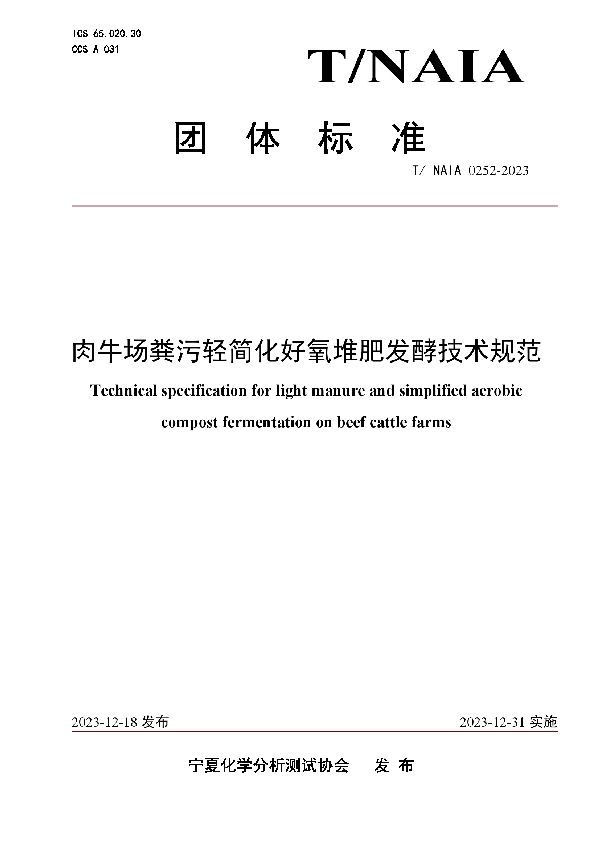 ICS 65.020.30
CCS A 031

T/NAIA

团 体 标 准

T/ NAIA 0252-2023

肉牛场粪污轻简化好氧堆肥发酵技术规范

Technical specification for light manure and simplified aerobic compost fermentation on beef cattle farms

2023-12-18 发布

2023-12-31 实施

宁夏化学分析测试协会 发 布